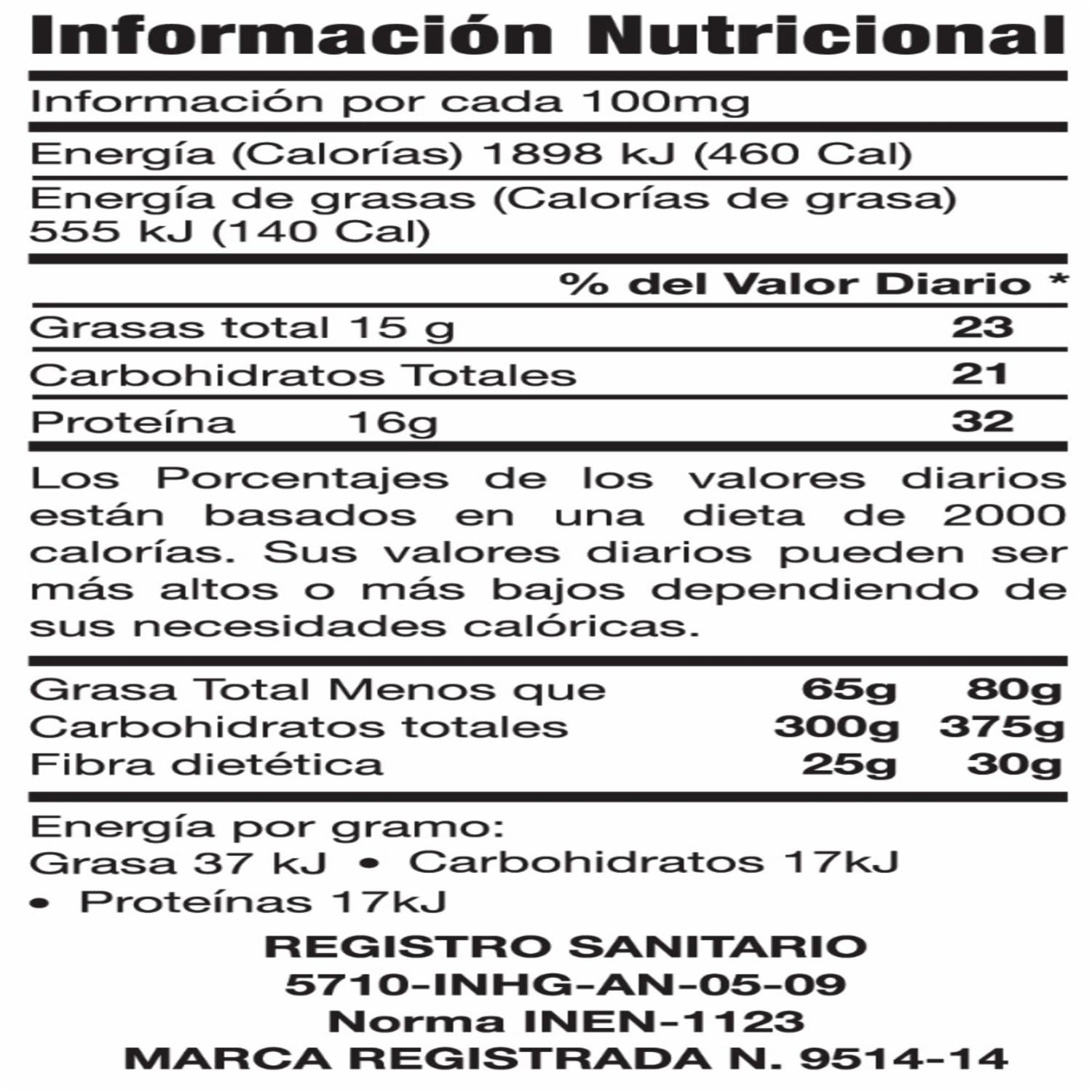 Información Nutricional

Información por cada 100mg

Energía (Calorías) 1898 kJ (460 Cal)

Energía de grasas (Calorías de grasa) 555 kJ (140 Cal)

% del Valor Diario *

Grasas total 15 g 23

Carbohidratos Totales 21

Proteína 16g 32

Los Porcentajes de los valores diarios están basados en una dieta de 2000 calorías. Sus valores diarios pueden ser más altos o más bajos dependiendo de sus necesidades calóricas.

Grasa Total Menos que 65g 80g
Carbohidratos totales 300g 375g
Fibra dietética 25g 30g

Energía por gramo:
Grasa 37 kJ • Carbohidratos 17kJ
• Proteínas 17kJ

REGISTRO SANITARIO
5710-INHG-AN-05-09
Norma INEN-1123
MARCA REGISTRADA N. 9514-14